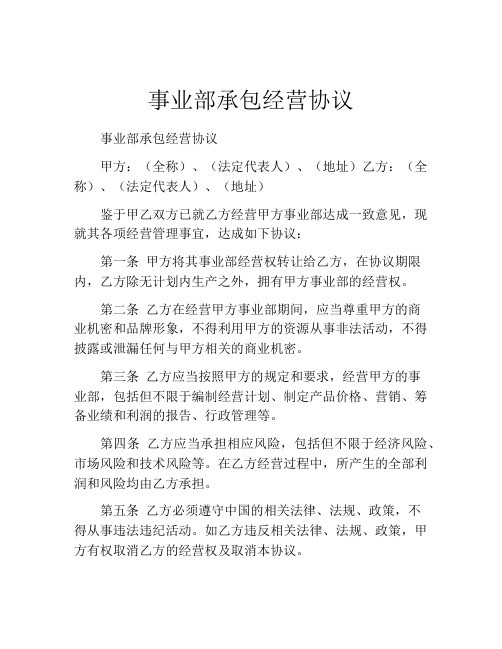 事业部承包经营协议

事业部承包经营协议

甲方：（全称）、（法定代表人）、（地址）乙方：（全称）、（法定代表人）、（地址）

鉴于甲乙双方已就乙方经营甲方事业部达成一致意见，现就其各项经营管理事宜，达成如下协议：

第一条 甲方将其事业部经营权转让给乙方，在协议期限内，乙方除无计划内生产之外，拥有甲方事业部的经营权。

第二条 乙方在经营甲方事业部期间，应当尊重甲方的商业机密和品牌形象，不得利用甲方的资源从事非法活动，不得披露或泄漏任何与甲方相关的商业机密。

第三条 乙方应当按照甲方的规定和要求，经营甲方的事业部，包括但不限于编制经营计划、制定产品价格、营销、筹备业绩和利润的报告、行政管理等。

第四条 乙方应当承担相应风险，包括但不限于经济风险、市场风险和技术风险等。在乙方经营过程中，所产生的全部利润和风险均由乙方承担。

第五条 乙方必须遵守中国的相关法律、法规、政策，不得从事违法违纪活动。如乙方违反相关法律、法规、政策，甲方有权取消乙方的经营权及取消本协议。